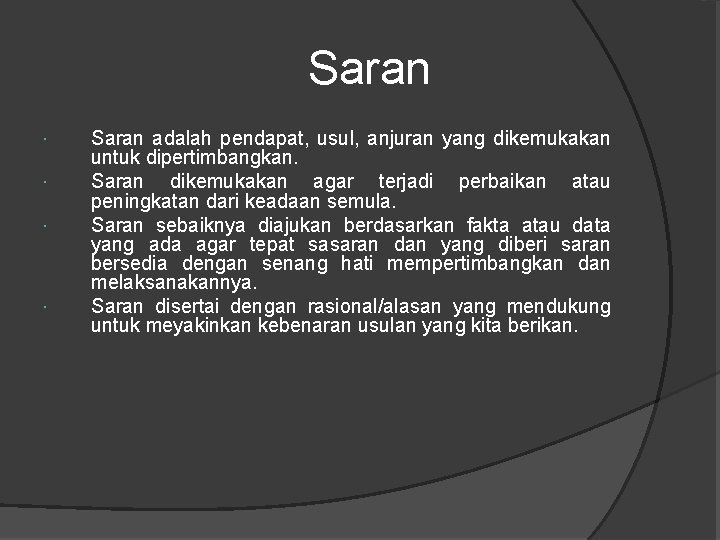 Saran

· Saran adalah pendapat, usul, anjuran yang dikemukakan untuk dipertimbangkan.

· Saran dikemukakan agar terjadi perbaikan atau peningkatan dari keadaan semula.

· Saran sebaiknya diajukan berdasarkan fakta atau data yang ada agar tepat sasaran dan yang diberi saran bersedia dengan senang hati mempertimbangkan dan melaksanakannya.

· Saran disertai dengan rasional/alasan yang mendukung untuk meyakinkan kebenaran usulan yang kita berikan.